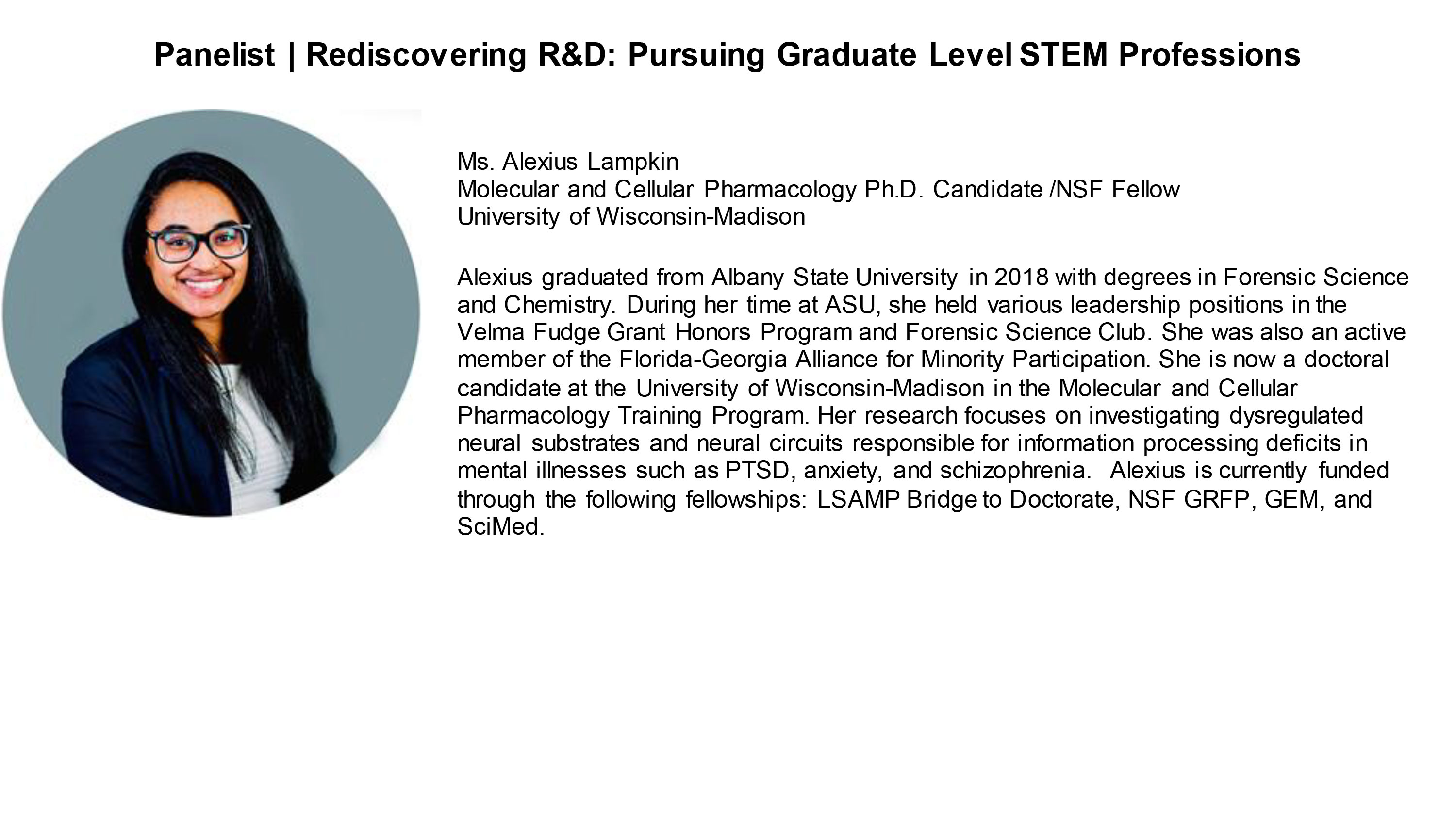 Panelist | Rediscovering R&D: Pursuing Graduate Level STEM Professions

Ms. Alexius Lampkin
Molecular and Cellular Pharmacology Ph.D. Candidate /NSF Fellow
University of Wisconsin-Madison

Alexius graduated from Albany State University in 2018 with degrees in Forensic Science and Chemistry. During her time at ASU, she held various leadership positions in the Velma Fudge Grant Honors Program and Forensic Science Club. She was also an active member of the Florida-Georgia Alliance for Minority Participation. She is now a doctoral candidate at the University of Wisconsin-Madison in the Molecular and Cellular Pharmacology Training Program. Her research focuses on investigating dysregulated neural substrates and neural circuits responsible for information processing deficits in mental illnesses such as PTSD, anxiety, and schizophrenia. Alexius is currently funded through the following fellowships: LSAMP Bridge to Doctorate, NSF GRFP, GEM, and SciMed.